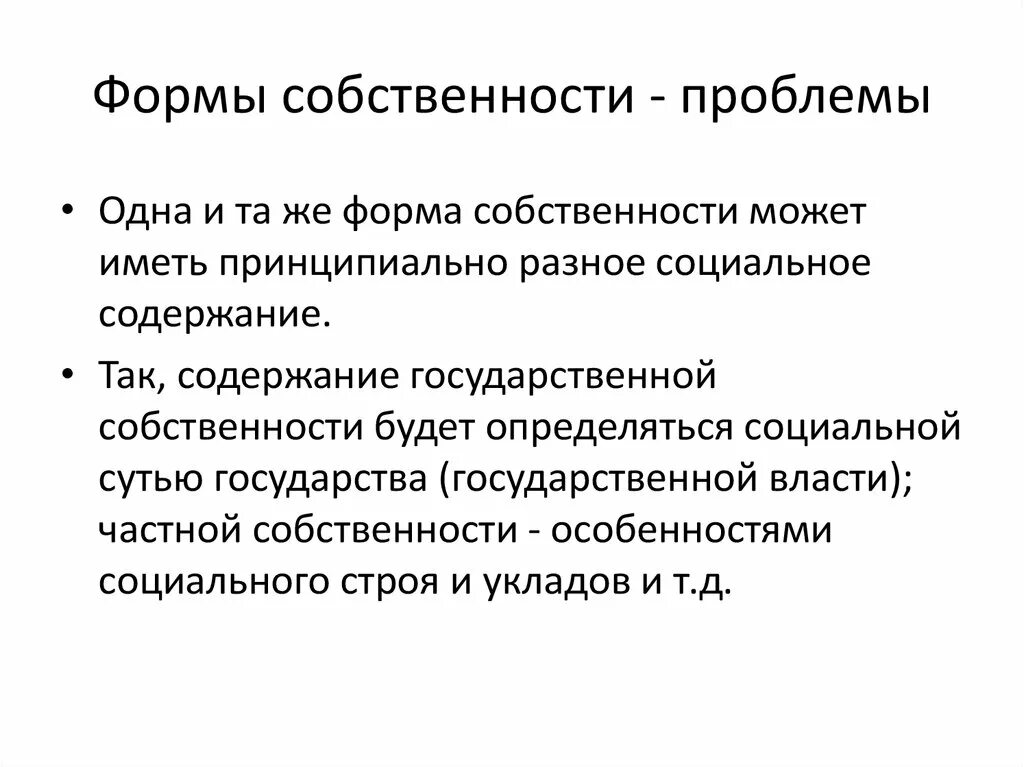 Формы собственности - проблемы

• Одна и та же форма собственности может иметь принципиально разное социальное содержание.

• Так, содержание государственной собственности будет определяться социальной сутью государства (государственной власти); частной собственности - особенностями социального строя и укладов и т.д.